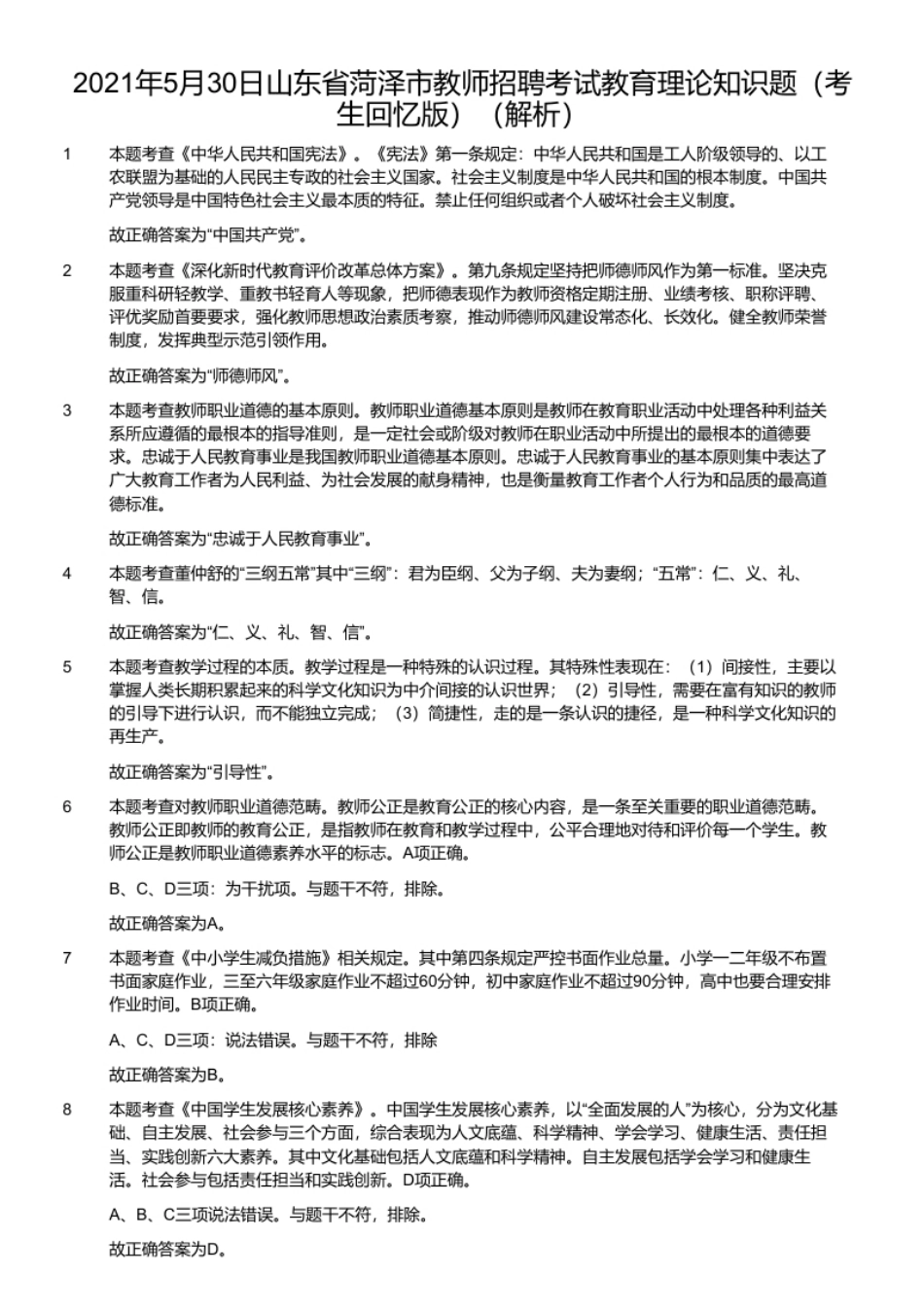 2021年5月30日山东省菏泽市教师招聘考试教育理论知识题（考生回忆版）（解析）

1 本题考查《中华人民共和国宪法》。《宪法》第一条规定：中华人民共和国是工人阶级领导的、以工农联盟为基础的人民民主专政的社会主义国家。社会主义制度是中华人民共和国的根本制度。中国共产党领导是中国特色社会主义最本质的特征。禁止任何组织或者个人破坏社会主义制度。

故正确答案为“中国共产党”。

2 本题考查《深化新时代教育评价改革总体方案》。第九条规定坚持把师德师风作为第一标准。坚决克服重科研轻教学、重教书轻育人等现象，把师德表现作为教师资格定期注册、业绩考核、职称评聘、评优奖励首要要求，强化教师思想政治素质考察，推动师德师风建设常态化、长效化。健全教师荣誉制度，发挥典型示范引领作用。

故正确答案为“师德师风”。

3 本题考查教师职业道德的基本原则。教师职业道德基本原则是教师在教育职业活动中处理各种利益关系所应遵循的最根本的指导准则，是一定社会或阶级对教师在职业活动中所提出的最根本的道德要求。忠诚于人民教育事业是我国教师职业道德基本原则。忠诚于人民教育事业的基本原则集中表达了广大教育工作者为人民利益、为社会发展的献身精神，也是衡量教育工作者个人行为和品质的最高道德标准。

故正确答案为“忠诚于人民教育事业”。

4 本题考查董仲舒的“三纲五常”其中“三纲”：君为臣纲、父为子纲、夫为妻纲；“五常”：仁、义、礼、智、信。

故正确答案为“仁、义、礼、智、信”。

5 本题考查教学过程的本质。教学过程是一种特殊的认识过程。其特殊性表现在：（1）间接性，主要以掌握人类长期积累起来的科学文化知识为中介间接的认识世界；（2）引导性，需要在富有知识的教师的引导下进行认识，而不能独立完成；（3）简捷性，走的是一条认识的捷径，是一种科学文化知识的再生产。

故正确答案为“引导性”。

6 本题考查对教师职业道德范畴。教师公正是教育公正的核心内容，是一条至关重要的职业道德范畴。教师公正即教师的教育公正，是指教师在教育和教学过程中，公平合理地对待和评价每一个学生。教师公正是教师职业道德素养水平的标志。A项正确。

B、C、D三项：为干扰项。与题干不符，排除。

故正确答案为A。

7 本题考查《中小学生减负措施》相关规定。其中第四条规定严控书面作业总量。小学一二年级不布置书面家庭作业，三至六年级家庭作业不超过60分钟，初中家庭作业不超过90分钟，高中也要合理安排作业时间。B项正确。

A、C、D三项：说法错误。与题干不符，排除

故正确答案为B。

8 本题考查《中国学生发展核心素养》。中国学生发展核心素养，以“全面发展的人”为核心，分为文化基础、自主发展、社会参与三个方面，综合表现为人文底蕴、科学精神、学会学习、健康生活、责任担当、实践创新六大素养。其中文化基础包括人文底蕴和科学精神。自主发展包括学会学习和健康生活。社会参与包括责任担当和实践创新。D项正确。

A、B、C三项说法错误。与题干不符，排除。

故正确答案为D。